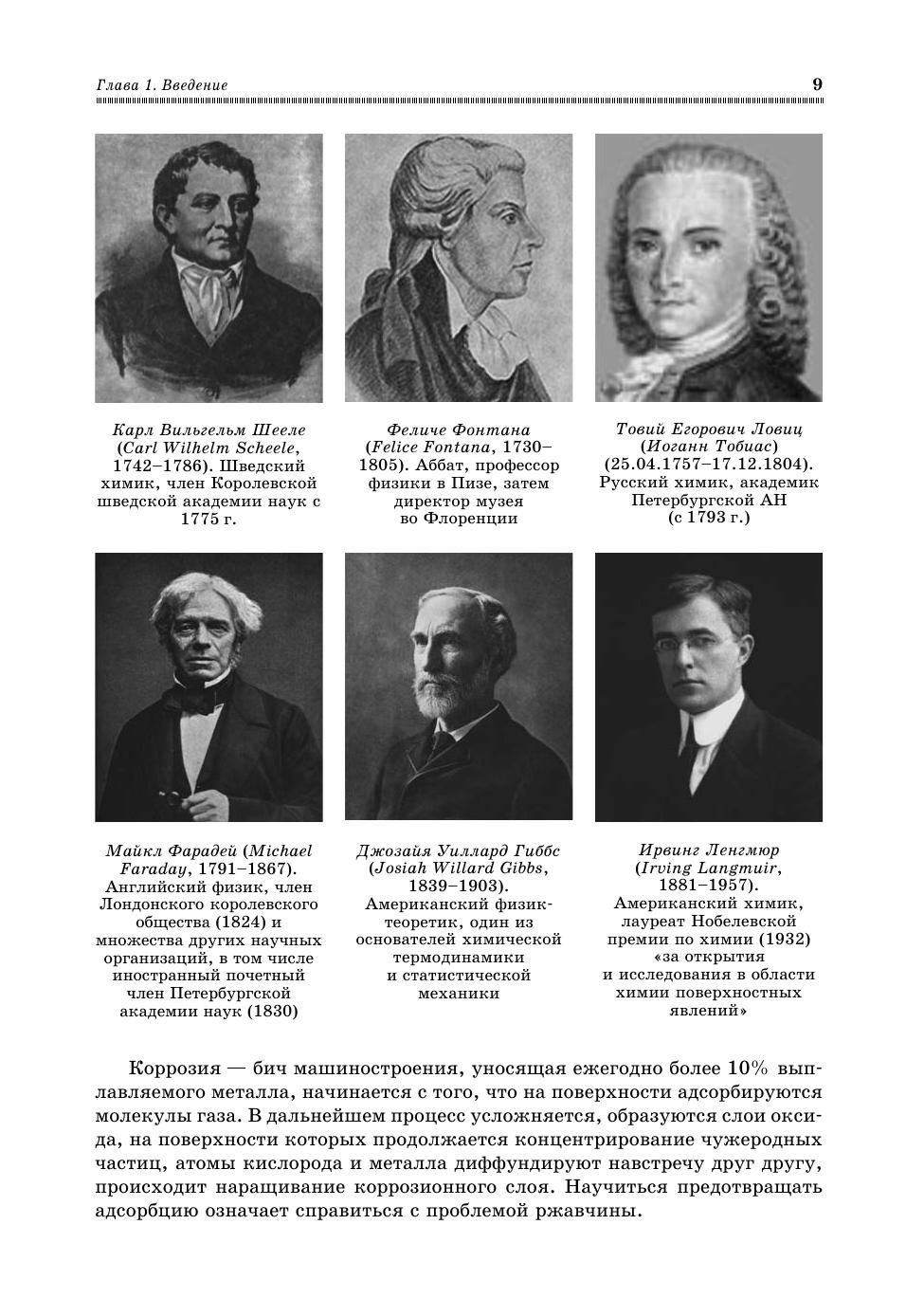 Глава 1. Введение

9

Карл Вильгельм Шееле (Carl Wilhelm Scheele, 1742–1786). Шведский химик, член Королевской шведской академии наук с 1775 г.

Феличе Фонтана (Felice Fontana, 1730–1805). Аббат, профессор физики в Пизе, затем директор музея во Флоренции

Товий Егорович Ловиц (Иоганн Тобиас) (25.04.1757–17.12.1804). Русский химик, академик Петербургской АН (с 1793 г.)

Майкл Фарадей (Michael Faraday, 1791–1867). Английский физик, член Лондонского королевского общества (1824) и множества других научных организаций, в том числе иностранный почетный член Петербургской академии наук (1830)

Джозайя Уиллард Гиббс (Josiah Willard Gibbs, 1839–1903). Американский физик-теоретик, один из основателей химической термодинамики и статистической механики

Ирвинг Ленгмюр (Irving Langmuir, 1881–1957). Американский химик, лауреат Нобелевской премии по химии (1932) «за открытия и исследования в области химии поверхностных явлений»

Коррозия — бич машиностроения, уносящая ежегодно более 10% выплавляемого металла, начинается с того, что на поверхности адсорбируются молекулы газа. В дальнейшем процесс усложняется, образуются слои оксида, на поверхности которых продолжается концентрирование чужеродных частиц, атомы кислорода и металла диффундируют навстречу друг другу, происходит наращивание коррозионного слоя. Научиться предотвращать адсорбцию означает справиться с проблемой ржавчины.